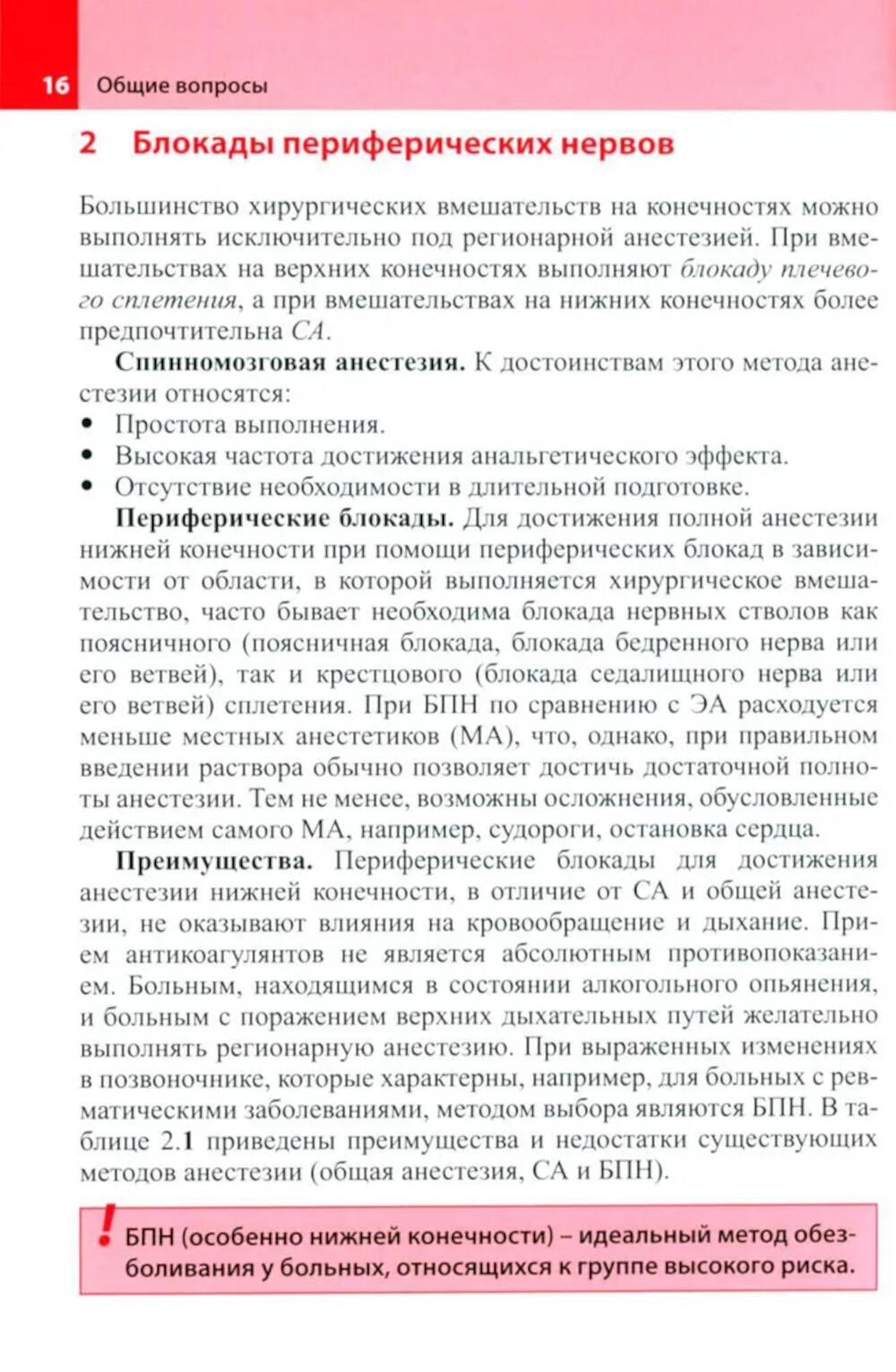 16 Общие вопросы

2 Блокады периферических нервов

Большинство хирургических вмешательств на конечностях можно выполнять исключительно под регионарной анестезией. При вмешательствах на верхних конечностях выполняют блокаду плечевого сплетения, а при вмешательствах на нижних конечностях более предпочтительна СА.

Спинномозговая анестезия. К достоинствам этого метода анестезии относятся:
• Простота выполнения.
• Высокая частота достижения анальгетического эффекта.
• Отсутствие необходимости в длительной подготовке.

Периферические блокады. Для достижения полной анестезии нижней конечности при помощи периферических блокад в зависимости от области, в которой выполняется хирургическое вмешательство, часто бывает необходима блокада нервных стволов как поясничного (поясничная блокада, блокада бедренного нерва или его ветвей), так и крестцового (блокада седалищного нерва или его ветвей) сплетения. При БПН по сравнению с ЭА расходуется меньше местных анестетиков (МА), что, однако, при правильном введении раствора обычно позволяет достичь достаточной полноты анестезии. Тем не менее, возможны осложнения, обусловленные действием самого МА, например, судороги, остановка сердца.

Преимущества. Периферические блокады для достижения анестезии нижней конечности, в отличие от СА и общей анестезии, не оказывают влияния на кровообращение и дыхание. Прием антикоагулянтов не является абсолютным противопоказанием. Больным, находящимся в состоянии алкогольного опьянения, и больным с поражением верхних дыхательных путей желательно выполнять регионарную анестезию. При выраженных изменениях в позвоночнике, которые характерны, например, для больных с ревматическими заболеваниями, методом выбора являются БПН. В таблице 2.1 приведены преимущества и недостатки существующих методов анестезии (общая анестезия, СА и БПН).

! БПН (особенно нижней конечности) – идеальный метод обезболивания у больных, относящихся к группе высокого риска.